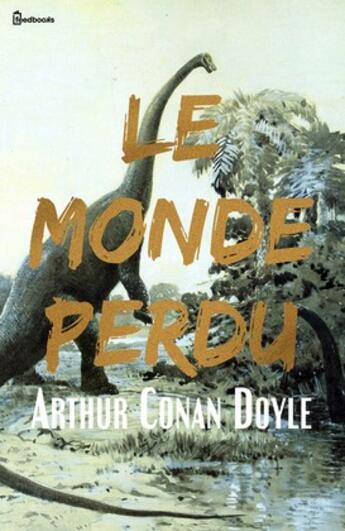 feedbooks

LE MONDE PERDU

ARTHUR CONAN DOYLE